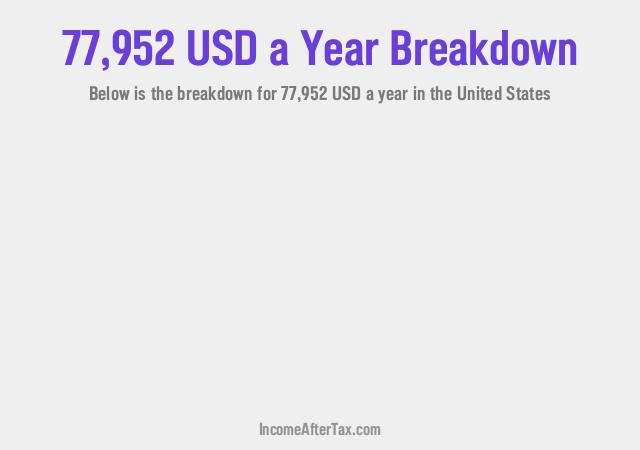 77,952 USD a Year Breakdown

Below is the breakdown for 77,952 USD a year in the United States

IncomeAfterTax.com